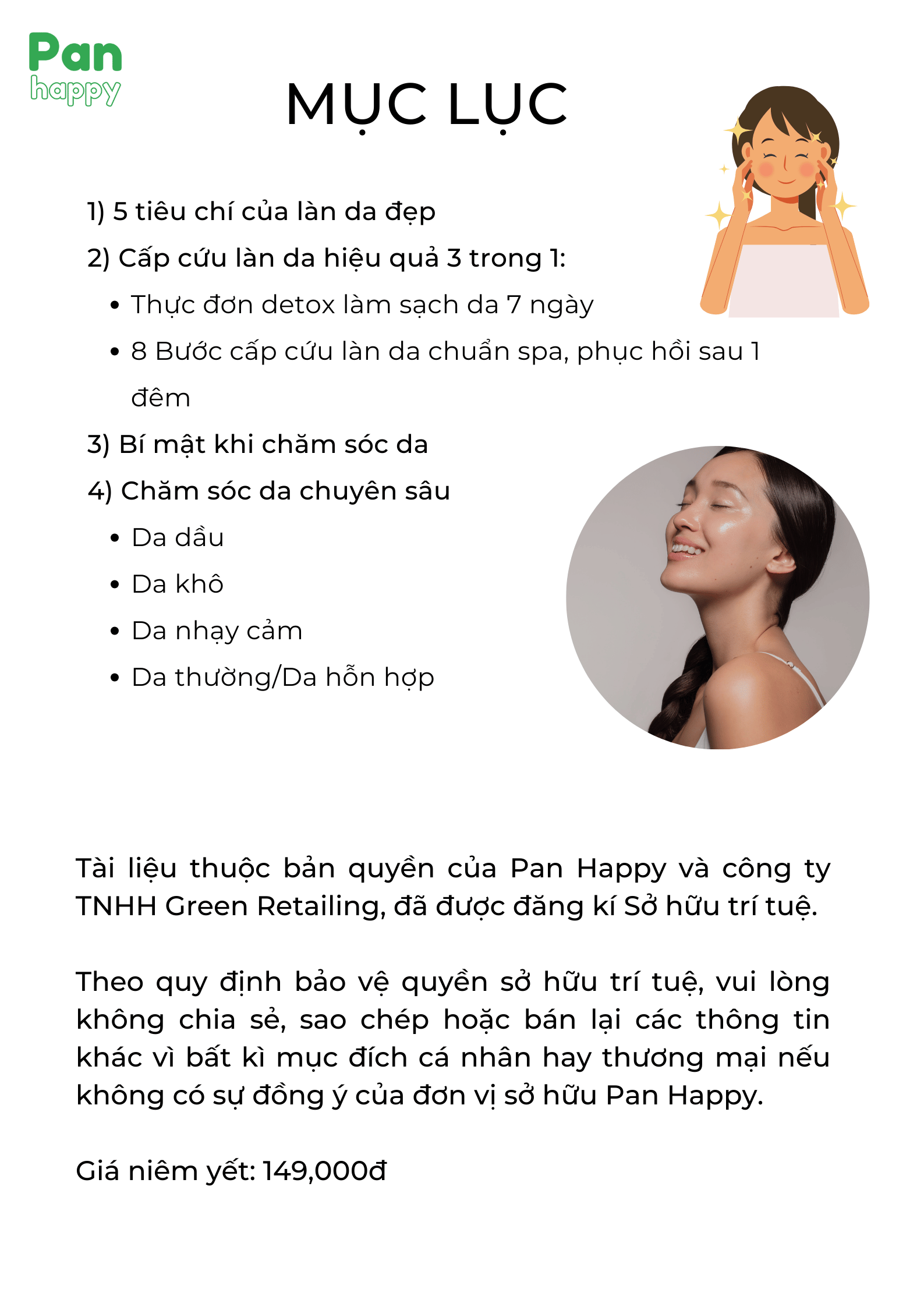 Pan
happy

MỤC LỤC

1) 5 tiêu chí của làn da đẹp
2) Cấp cứu làn da hiệu quả 3 trong 1:
• Thực đơn detox làm sạch da 7 ngày
• 8 Bước cấp cứu làn da chuẩn spa, phục hồi sau 1 đêm
3) Bí mật khi chăm sóc da
4) Chăm sóc da chuyên sâu
• Da dầu
• Da khô
• Da nhạy cảm
• Da thường/Da hỗn hợp

Tài liệu thuộc bản quyền của Pan Happy và công ty TNHH Green Retailing, đã được đăng kí Sở hữu trí tuệ.

Theo quy định bảo vệ quyền sở hữu trí tuệ, vui lòng không chia sẻ, sao chép hoặc bán lại các thông tin khác vì bất kì mục đích cá nhân hay thương mại nếu không có sự đồng ý của đơn vị sở hữu Pan Happy.

Giá niêm yết: 149,000đ